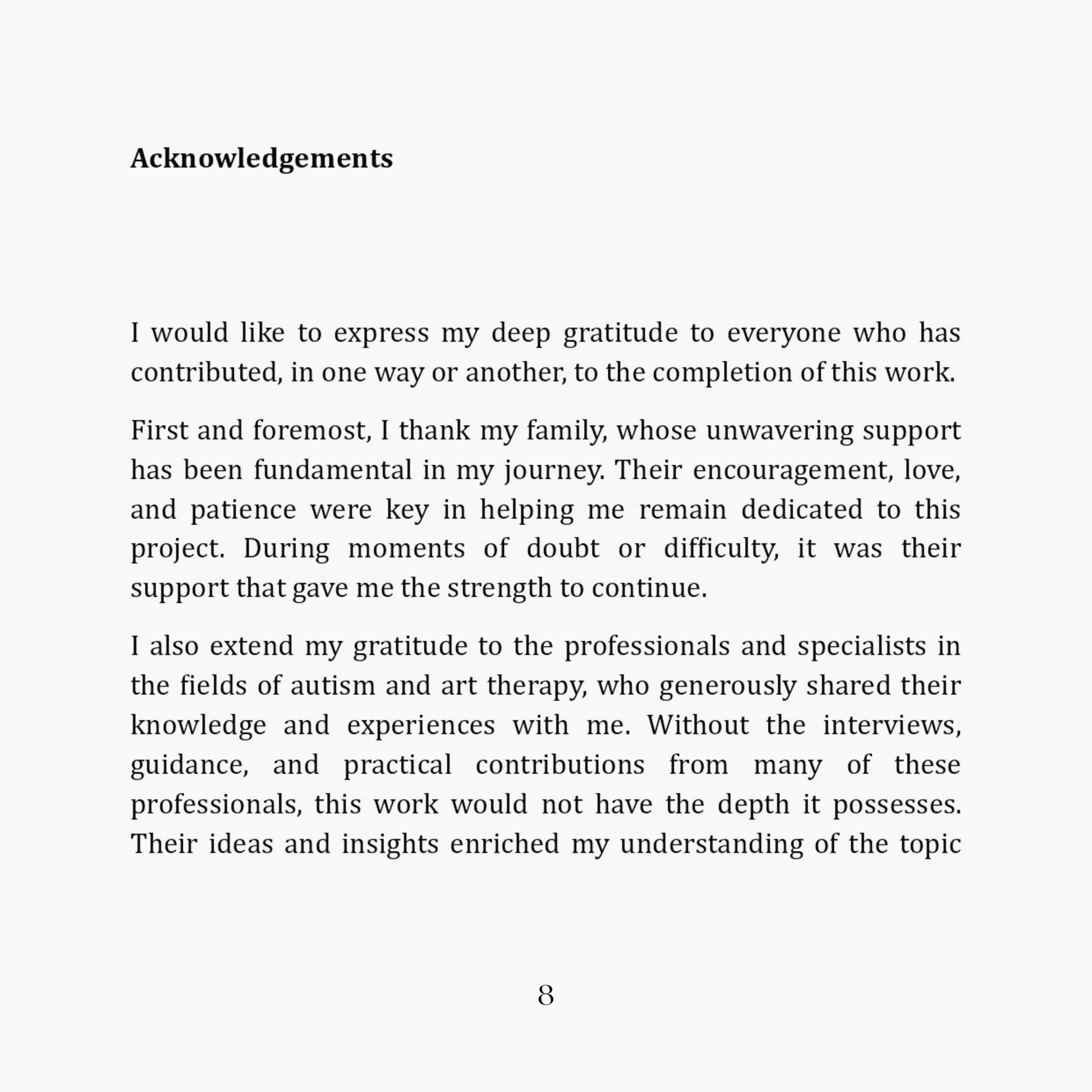 Acknowledgements

I would like to express my deep gratitude to everyone who has contributed, in one way or another, to the completion of this work.

First and foremost, I thank my family, whose unwavering support has been fundamental in my journey. Their encouragement, love, and patience were key in helping me remain dedicated to this project. During moments of doubt or difficulty, it was their support that gave me the strength to continue.

I also extend my gratitude to the professionals and specialists in the fields of autism and art therapy, who generously shared their knowledge and experiences with me. Without the interviews, guidance, and practical contributions from many of these professionals, this work would not have the depth it possesses. Their ideas and insights enriched my understanding of the topic

8